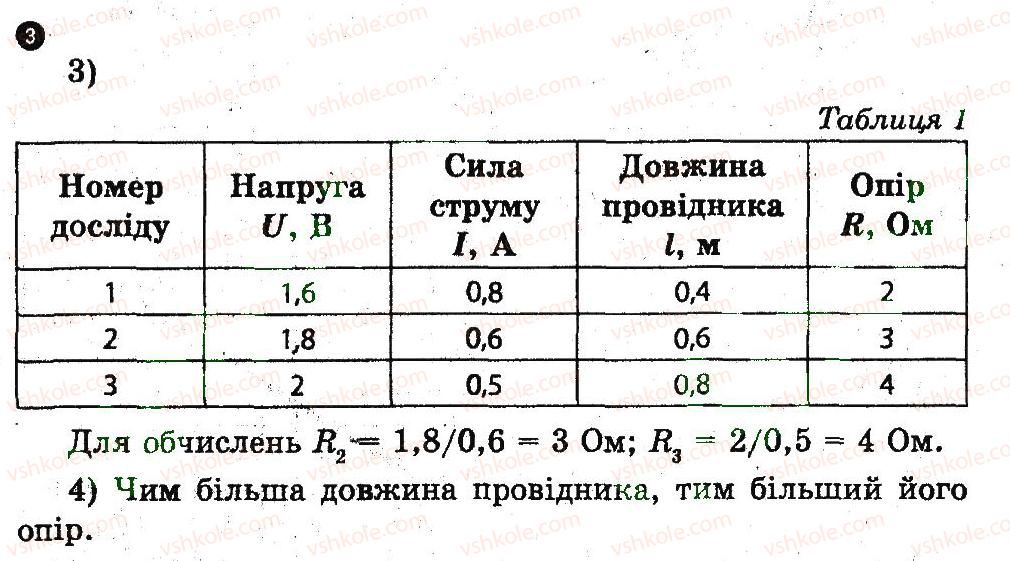 3

3)

Таблиця 1

| Номер досліду | Напруга $U$, В | Сила струму $I$, А | Довжина провідника $l$, м | Опір $R$, Ом |
|---|---|---|---|---|
| 1 | 1,6 | 0,8 | 0,4 | 2 |
| 2 | 1,8 | 0,6 | 0,6 | 3 |
| 3 | 2 | 0,5 | 0,8 | 4 |

Для обчислень $R_2 = 1,8/0,6 = 3$ Ом; $R_3 = 2/0,5 = 4$ Ом.

4) Чим більша довжина провідника, тим більший його опір.

vshkole.com